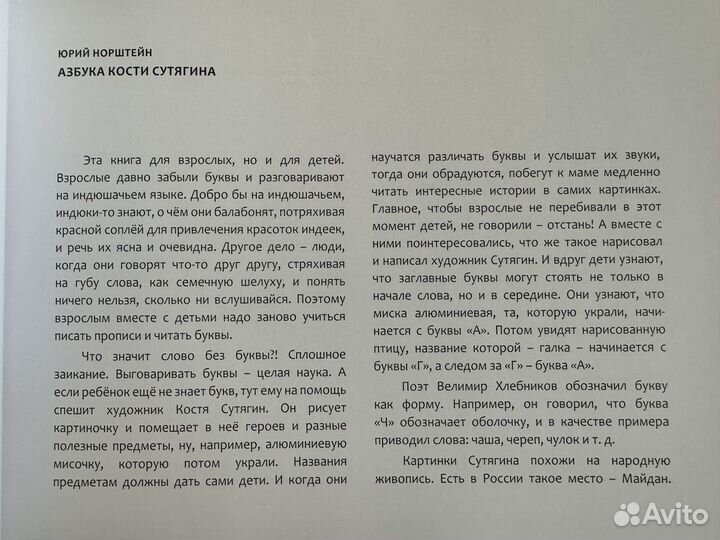 ЮРИЙ НОРШТЕЙН
АЗБУКА КОСТИ СУТЯГИНА

Эта книга для взрослых, но и для детей. Взрослые давно забыли буквы и разговаривают на индюшачьем языке. Добро бы на индюшачьем, индюки-то знают, о чём они балабонят, потряхивая красной соплёй для привлечения красоток индеек, и речь их ясна и очевидна. Другое дело – люди, когда они говорят что-то друг другу, стряхивая на губу слова, как семечную шелуху, и понять ничего нельзя, сколько ни вслушивайся. Поэтому взрослым вместе с детьми надо заново учиться писать прописи и читать буквы.

Что значит слово без буквы?! Сплошное заикание. Выговаривать буквы – целая наука. А если ребёнок ещё не знает букв, тут ему на помощь спешит художник Костя Сутягин. Он рисует картиночку и помещает в неё героев и разные полезные предметы, ну, например, алюминиевую мисочку, которую потом украли. Названия предметам должны дать сами дети. И когда они научатся различать буквы и услышат их звуки, тогда они обрадуются, побегут к маме медленно читать интересные истории в самих картинках. Главное, чтобы взрослые не перебивали в этот момент детей, не говорили – отстань! А вместе с ними поинтересовались, что же такое нарисовал и написал художник Сутягин. И вдруг дети узнают, что заглавные буквы могут стоять не только в начале слова, но и в середине. Они узнают, что миска алюминиевая, та, которую украли, начинается с буквы «А». Потом увидят нарисованную птицу, название которой – галка – начинается с буквы «Г», а следом за «Г» – буква «А».

Поэт Велимир Хлебников обозначил букву как форму. Например, он говорил, что буква «Ч» обозначает оболочку, и в качестве примера приводил слова: чаша, череп, чулок и т. д.

Картинки Сутягина похожи на народную живопись. Есть в России такое место – Майдан.

Avito